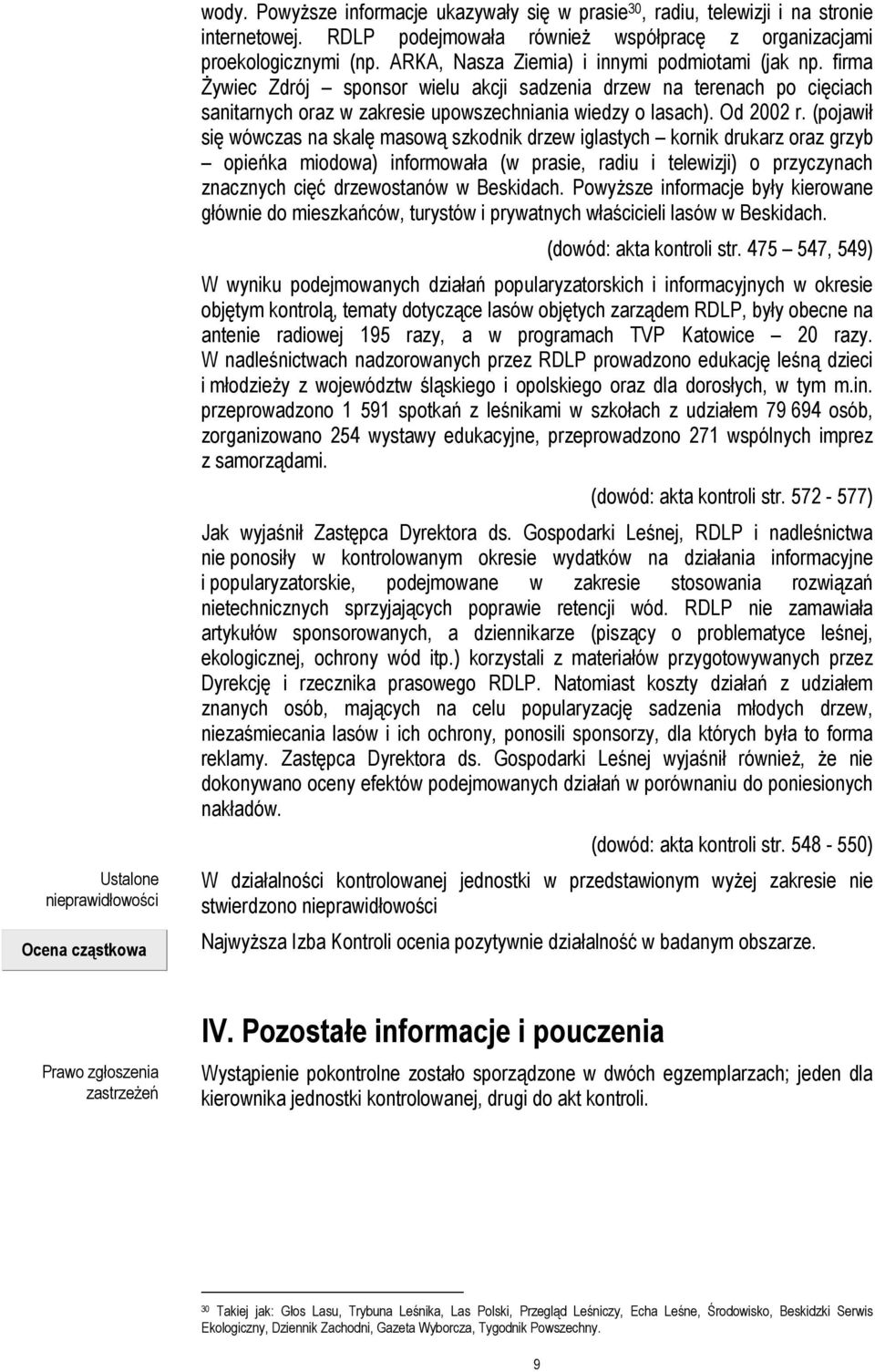 wody. Powyższe informacje ukazywały się w prasie$^{30}$, radiu, telewizji i na stronie internetowej. RDLP podejmowała również współpracę z organizacjami proekologicznymi (np. ARKA, Nasza Ziemia) i innymi podmiotami (jak np. firma Żywiec Zdrój – sponsor wielu akcji sadzenia drzew na terenach po cięciach sanitarnych oraz w zakresie upowszechniania wiedzy o lasach). Od 2002 r. (pojawił się wówczas na skalę masową szkodnik drzew iglastych – kornik drukarz oraz grzyb – opieńka miodowa) informowała (w prasie, radiu i telewizji) o przyczynach znacznych cięć drzewostanów w Beskidach. Powyższe informacje były kierowane głównie do mieszkańców, turystów i prywatnych właścicieli lasów w Beskidach.

(dowód: akta kontroli str. 475 – 547, 549)

W wyniku podejmowanych działań popularyzatorskich i informacyjnych w okresie objętym kontrolą, tematy dotyczące lasów objętych zarządem RDLP, były obecne na antenie radiowej 195 razy, a w programach TVP Katowice – 20 razy. W nadleśnictwach nadzorowanych przez RDLP prowadzono edukację leśną dzieci i młodzieży z województw śląskiego i opolskiego oraz dla dorosłych, w tym m.in. przeprowadzono 1 591 spotkań z leśnikami w szkołach z udziałem 79 694 osób, zorganizowano 254 wystawy edukacyjne, przeprowadzono 271 wspólnych imprez z samorządami.

(dowód: akta kontroli str. 572 - 577)

Jak wyjaśnił Zastępca Dyrektora ds. Gospodarki Leśnej, RDLP i nadleśnictwa nie ponosiły w kontrolowanym okresie wydatków na działania informacyjne i popularyzatorskie, podejmowane w zakresie stosowania rozwiązań nietechnicznych sprzyjających poprawie retencji wód. RDLP nie zamawiała artykułów sponsorowanych, a dziennikarze (piszący o problematyce leśnej, ekologicznej, ochrony wód itp.) korzystali z materiałów przygotowywanych przez Dyrekcję i rzecznika prasowego RDLP. Natomiast koszty działań z udziałem znanych osób, mających na celu popularyzację sadzenia młodych drzew, niezaśmiecania lasów i ich ochrony, ponosili sponsorzy, dla których była to forma reklamy. Zastępca Dyrektora ds. Gospodarki Leśnej wyjaśnił również, że nie dokonywano oceny efektów podejmowanych działań w porównaniu do poniesionych nakładów.

(dowód: akta kontroli str. 548 - 550)

Ustalone nieprawidłowości

W działalności kontrolowanej jednostki w przedstawionym wyżej zakresie nie stwierdzono nieprawidłowości

Ocena cząstkowa

Najwyższa Izba Kontroli ocenia pozytywnie działalność w badanym obszarze.

IV. Pozostałe informacje i pouczenia

Prawo zgłoszenia zastrzeżeń

Wystąpienie pokontrolne zostało sporządzone w dwóch egzemplarzach; jeden dla kierownika jednostki kontrolowanej, drugi do akt kontroli.

$^{30}$ Takiej jak: Głos Lasu, Trybuna Leśnika, Las Polski, Przegląd Leśniczy, Echa Leśne, Środowisko, Beskidzki Serwis Ekologiczny, Dziennik Zachodni, Gazeta Wyborcza, Tygodnik Powszechny.

9